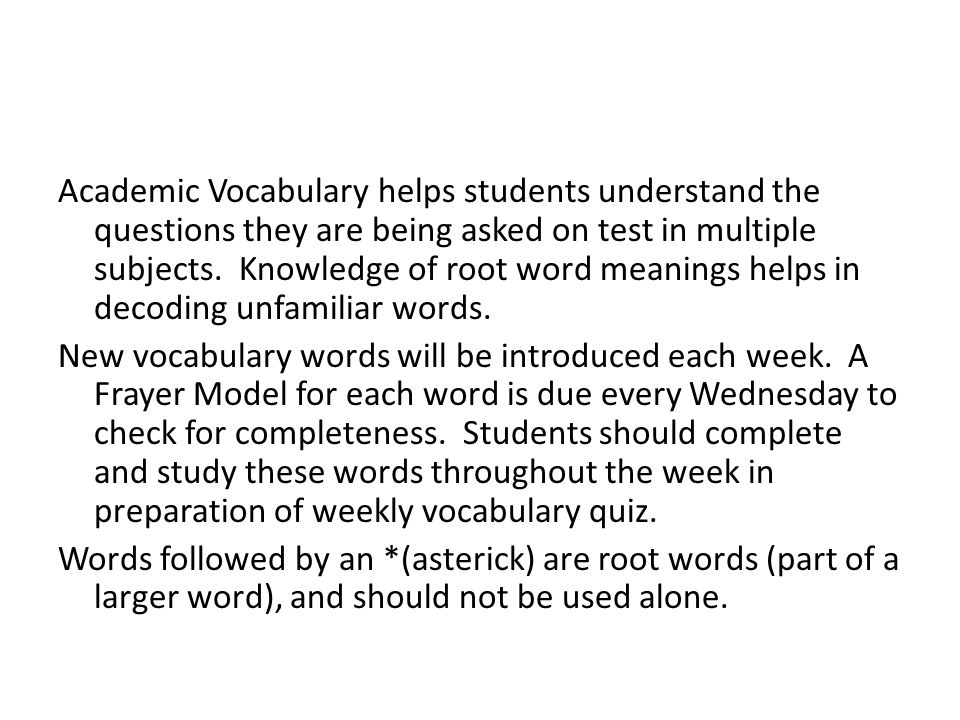 Academic Vocabulary helps students understand the questions they are being asked on test in multiple subjects.  Knowledge of root word meanings helps in decoding unfamiliar words.

New vocabulary words will be introduced each week.  A Frayer Model for each word is due every Wednesday to check for completeness.  Students should complete and study these words throughout the week in preparation of weekly vocabulary quiz.

Words followed by an *(asterick) are root words (part of a larger word), and should not be used alone.